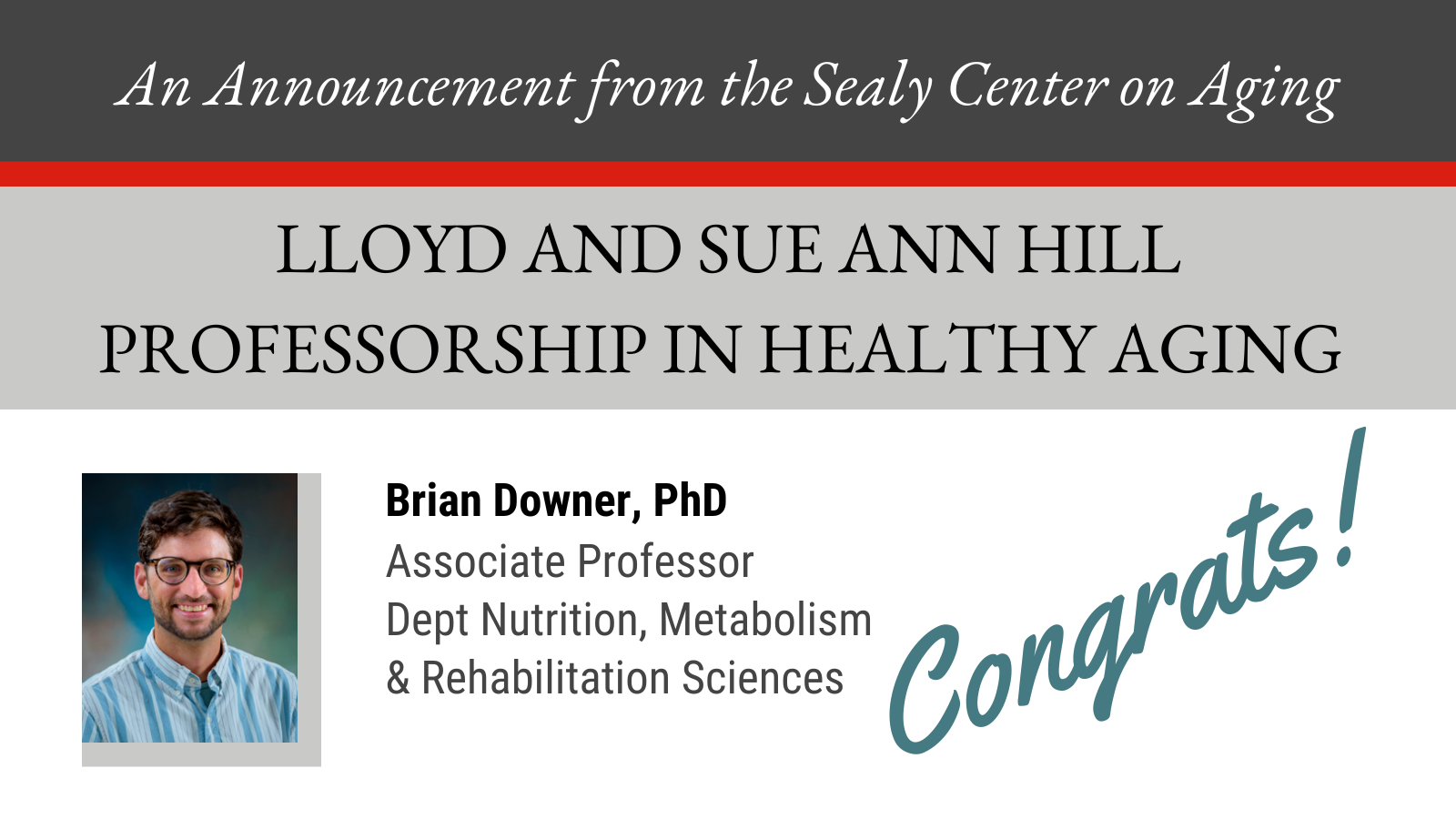 An Announcement from the Sealy Center on Aging

LLOYD AND SUE ANN HILL
PROFESSORSHIP IN HEALTHY AGING

Brian Downer, PhD
Associate Professor
Dept Nutrition, Metabolism
& Rehabilitation Sciences

Congrats!